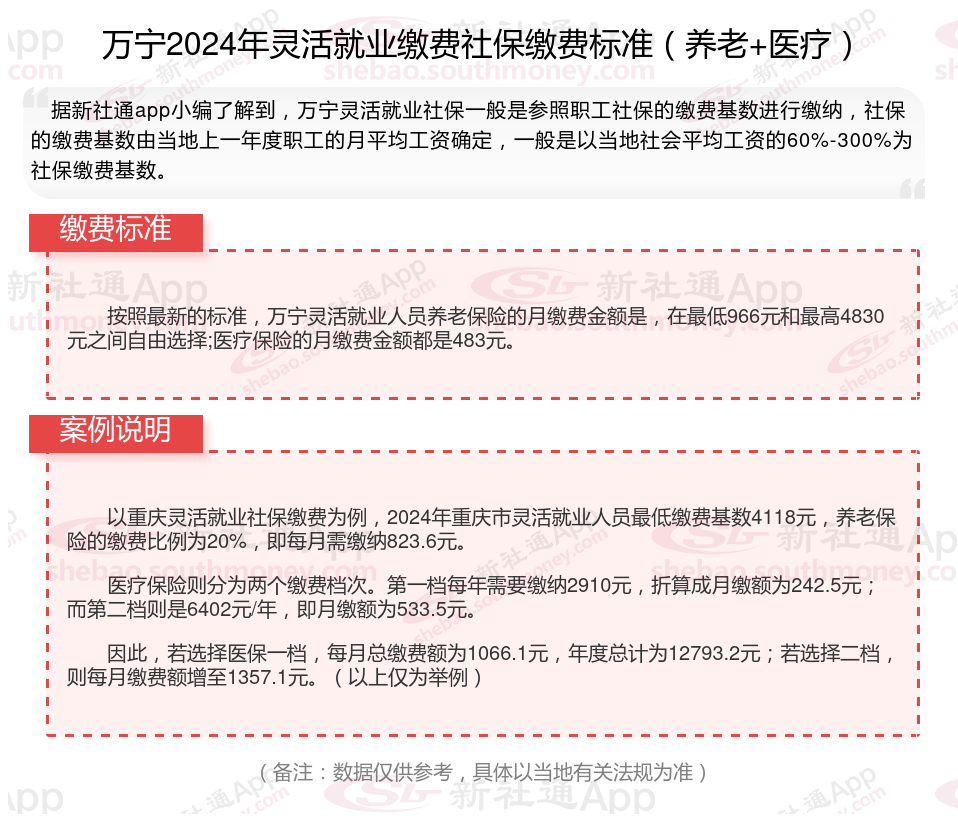 万宁2024年灵活就业缴费社保缴费标准（养老+医疗）

据新社通app小编了解到，万宁灵活就业社保一般是参照职工社保的缴费基数进行缴纳，社保的缴费基数由当地上一年度职工的月平均工资确定，一般是以当地社会平均工资的60%-300%为社保缴费基数。

缴费标准

按照最新的标准，万宁灵活就业人员养老保险的月缴费金额是，在最低966元和最高4830元之间自由选择;医疗保险的月缴费金额都是483元。

案例说明

以重庆灵活就业社保缴费为例，2024年重庆市灵活就业人员最低缴费基数4118元，养老保险的缴费比例为20%，即每月需缴纳823.6元。

医疗保险则分为两个缴费档次。第一档每年需要缴纳2910元，折算成月缴额为242.5元；而第二档则是6402元/年，即月缴额为533.5元。

因此，若选择医保一档，每月总缴费额为1066.1元，年度总计为12793.2元；若选择二档，则每月缴费额增至1357.1元。（以上仅为举例）

（备注：数据仅供参考，具体以当地有关法规为准）

新社通App shebao.southmoney.com